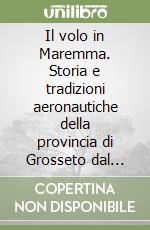 unilibro

Il volo in Maremma. Storia e tradizioni aeronautiche della provincia di Grosseto dal...

COPERTINA NON DISPONIBILE